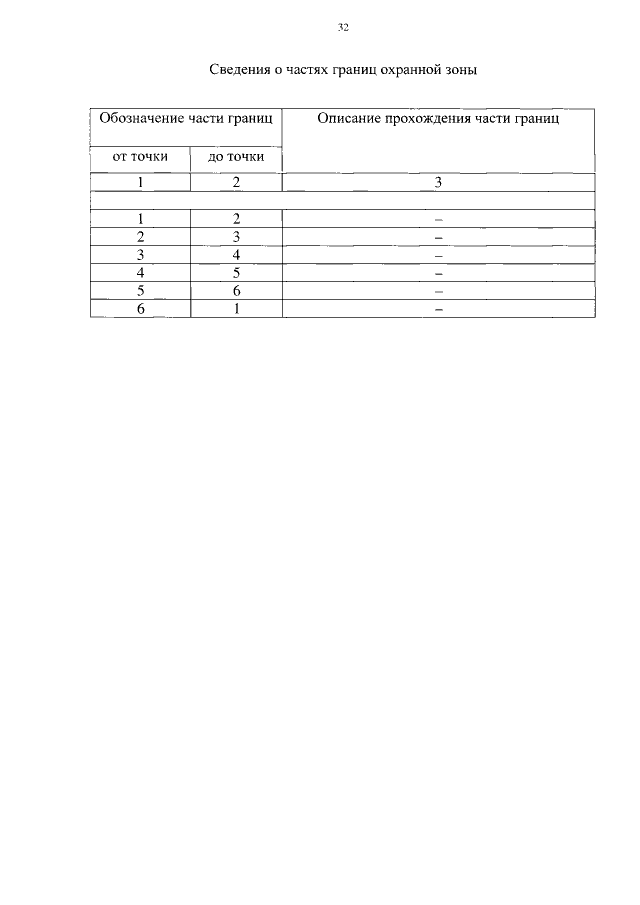 32

Сведения о частях границ охранной зоны

| Обозначение части границ | | Описание прохождения части границ |
|---|---|---|
| от точки | до точки | |
| 1 | 2 | 3 |
| | | |
| 1 | 2 | – |
| 2 | 3 | – |
| 3 | 4 | – |
| 4 | 5 | – |
| 5 | 6 | – |
| 6 | 1 | – |